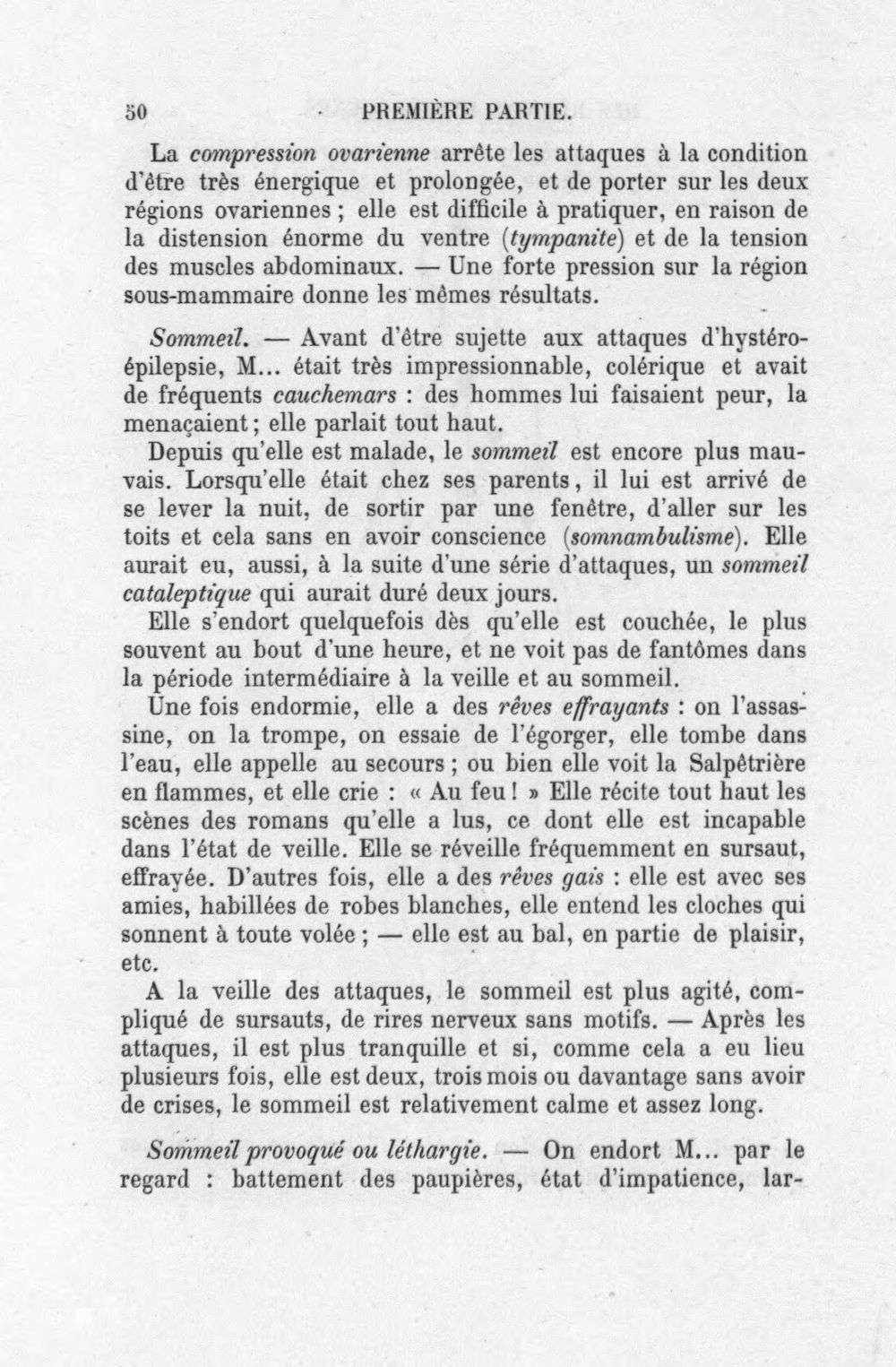 50 PREMIÈRE PARTIE.

La compression ovarienne arrête les attaques à la condition d'être très énergique et prolongée, et de porter sur les deux régions ovariennes ; elle est difficile à pratiquer, en raison de la distension énorme du ventre (tympanite) et de la tension des muscles abdominaux. — Une forte pression sur la région sous-mammaire donne les mêmes résultats.

Sommeil. — Avant d'être sujette aux attaques d'hystéro-épilepsie, M... était très impressionnable, colérique et avait de fréquents cauchemars : des hommes lui faisaient peur, la menaçaient ; elle parlait tout haut.

Depuis qu'elle est malade, le sommeil est encore plus mauvais. Lorsqu'elle était chez ses parents, il lui est arrivé de se lever la nuit, de sortir par une fenêtre, d'aller sur les toits et cela sans en avoir conscience (somnambulisme). Elle aurait eu, aussi, à la suite d'une série d'attaques, un sommeil cataleptique qui aurait duré deux jours.

Elle s'endort quelquefois dès qu'elle est couchée, le plus souvent au bout d'une heure, et ne voit pas de fantômes dans la période intermédiaire à la veille et au sommeil.

Une fois endormie, elle a des rêves effrayants : on l'assassine, on la trompe, on essaie de l'égorger, elle tombe dans l'eau, elle appelle au secours ; ou bien elle voit la Salpêtrière en flammes, et elle crie : « Au feu ! » Elle récite tout haut les scènes des romans qu'elle a lus, ce dont elle est incapable dans l'état de veille. Elle se réveille fréquemment en sursaut, effrayée. D'autres fois, elle a des rêves gais : elle est avec ses amies, habillées de robes blanches, elle entend les cloches qui sonnent à toute volée ; — elle est au bal, en partie de plaisir, etc.

A la veille des attaques, le sommeil est plus agité, compliqué de sursauts, de rires nerveux sans motifs. — Après les attaques, il est plus tranquille et si, comme cela a eu lieu plusieurs fois, elle est deux, trois mois ou davantage sans avoir de crises, le sommeil est relativement calme et assez long.

Sommeil provoqué ou léthargie. — On endort M... par le regard : battement des paupières, état d'impatience, lar-